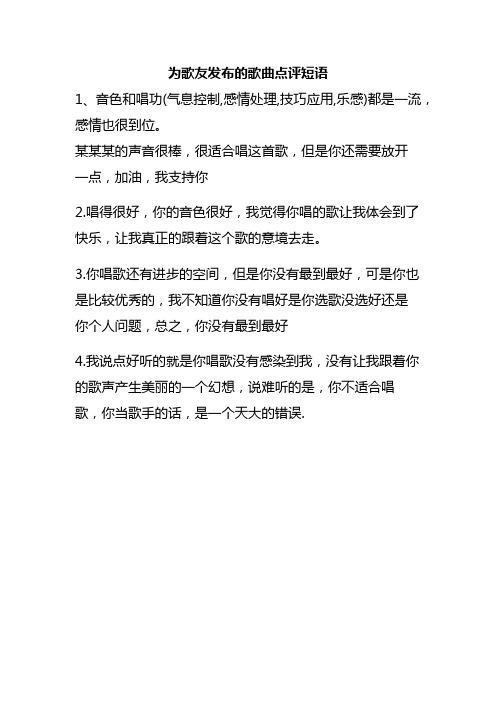 为歌友发布的歌曲点评短语

1、音色和唱功(气息控制,感情处理,技巧应用,乐感)都是一流，感情也很到位。

某某某的声音很棒，很适合唱这首歌，但是你还需要放开一点，加油，我支持你

2.唱得很好，你的音色很好，我觉得你唱的歌让我体会到了快乐，让我真正的跟着这个歌的意境去走。

3.你唱歌还有进步的空间，但是你没有最到最好，可是你也是比较优秀的，我不知道你没有唱好是你选歌没选好还是你个人问题，总之，你没有最到最好

4.我说点好听的就是你唱歌没有感染到我，没有让我跟着你的歌声产生美丽的一个幻想，说难听的是，你不适合唱歌，你当歌手的话，是一个天大的错误.